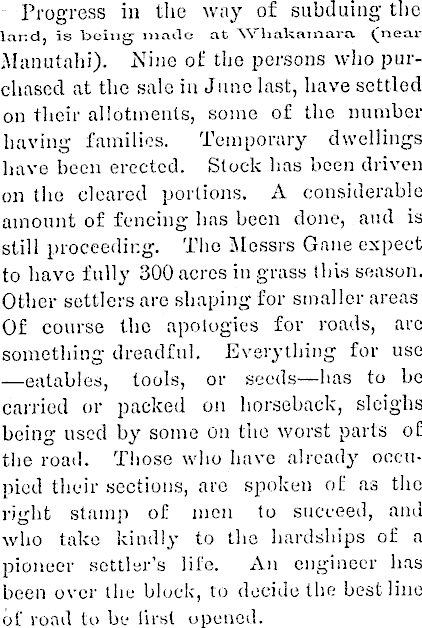 Progress in the way of subduing the land, is being made at Whakamara (near Manutahi). Nine of the persons who purchased at the sale in June last, have settled on their allotments, some of the number having families. Temporary dwellings have been erected. Stock has been driven on the cleared portions. A considerable amount of fencing has been done, and is still proceeding. The Messrs Gane expect to have fully 300 acres in grass this season. Other settlers are shaping for smaller areas Of course the apologies for roads, are something dreadful. Everything for use —eatables, tools, or seeds—has to be carried or packed on horseback, sleighs being used by some on the worst parts of the road. Those who have already occupied their sections, are spoken of as the right stamp of men to succeed, and who take kindly to the hardships of a pioneer settler's life. An engineer has been over the block, to decide the best line of road to be first opened.